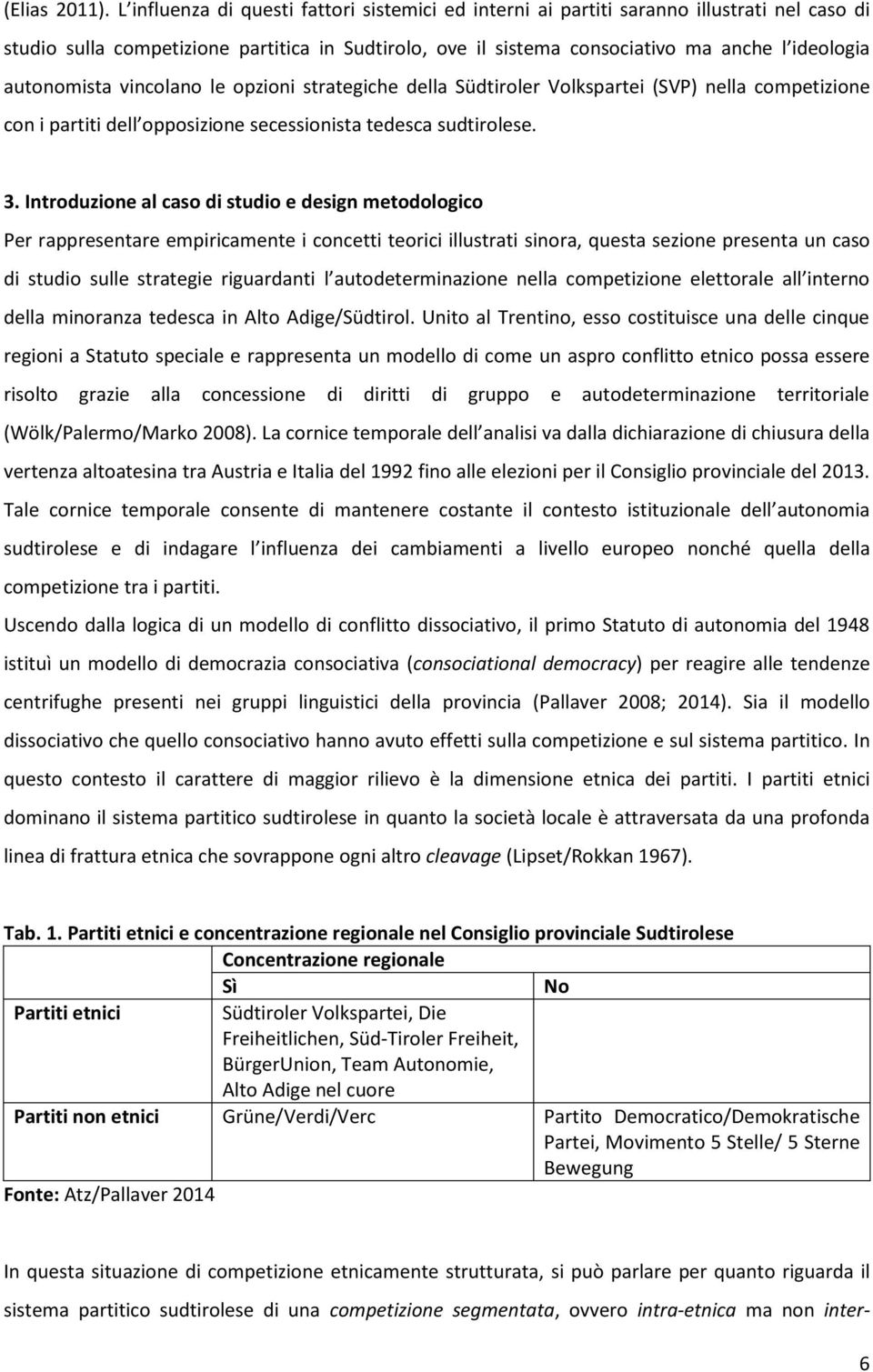 (Elias 2011). L influenza di questi fattori sistemici ed interni ai partiti saranno illustrati nel caso di studio sulla competizione partitica in Sudtirolo, ove il sistema consociativo ma anche l ideologia autonomista vincolano le opzioni strategiche della Südtiroler Volkspartei (SVP) nella competizione con i partiti dell opposizione secessionista tedesca sudtirolese.

3. Introduzione al caso di studio e design metodologico

Per rappresentare empiricamente i concetti teorici illustrati sinora, questa sezione presenta un caso di studio sulle strategie riguardanti l autodeterminazione nella competizione elettorale all interno della minoranza tedesca in Alto Adige/Südtirol. Unito al Trentino, esso costituisce una delle cinque regioni a Statuto speciale e rappresenta un modello di come un aspro conflitto etnico possa essere risolto grazie alla concessione di diritti di gruppo e autodeterminazione territoriale (Wölk/Palermo/Marko 2008). La cornice temporale dell analisi va dalla dichiarazione di chiusura della vertenza altoatesina tra Austria e Italia del 1992 fino alle elezioni per il Consiglio provinciale del 2013. Tale cornice temporale consente di mantenere costante il contesto istituzionale dell autonomia sudtirolese e di indagare l influenza dei cambiamenti a livello europeo nonché quella della competizione tra i partiti.

Uscendo dalla logica di un modello di conflitto dissociativo, il primo Statuto di autonomia del 1948 istituì un modello di democrazia consociativa (consociational democracy) per reagire alle tendenze centrifughe presenti nei gruppi linguistici della provincia (Pallaver 2008; 2014). Sia il modello dissociativo che quello consociativo hanno avuto effetti sulla competizione e sul sistema partitico. In questo contesto il carattere di maggior rilievo è la dimensione etnica dei partiti. I partiti etnici dominano il sistema partitico sudtirolese in quanto la società locale è attraversata da una profonda linea di frattura etnica che sovrappone ogni altro cleavage (Lipset/Rokkan 1967).

Tab. 1. Partiti etnici e concentrazione regionale nel Consiglio provinciale Sudtirolese

| | Concentrazione regionale | |
|---|---|---|
| | Sì | No |
| Partiti etnici | Südtiroler Volkspartei, Die Freiheitlichen, Süd-Tiroler Freiheit, BürgerUnion, Team Autonomie, Alto Adige nel cuore | |
| Partiti non etnici | Grüne/Verdi/Verc | Partito Democratico/Demokratische Partei, Movimento 5 Stelle/ 5 Sterne Bewegung |

Fonte: Atz/Pallaver 2014

In questa situazione di competizione etnicamente strutturata, si può parlare per quanto riguarda il sistema partitico sudtirolese di una competizione segmentata, ovvero intra-etnica ma non inter-

6